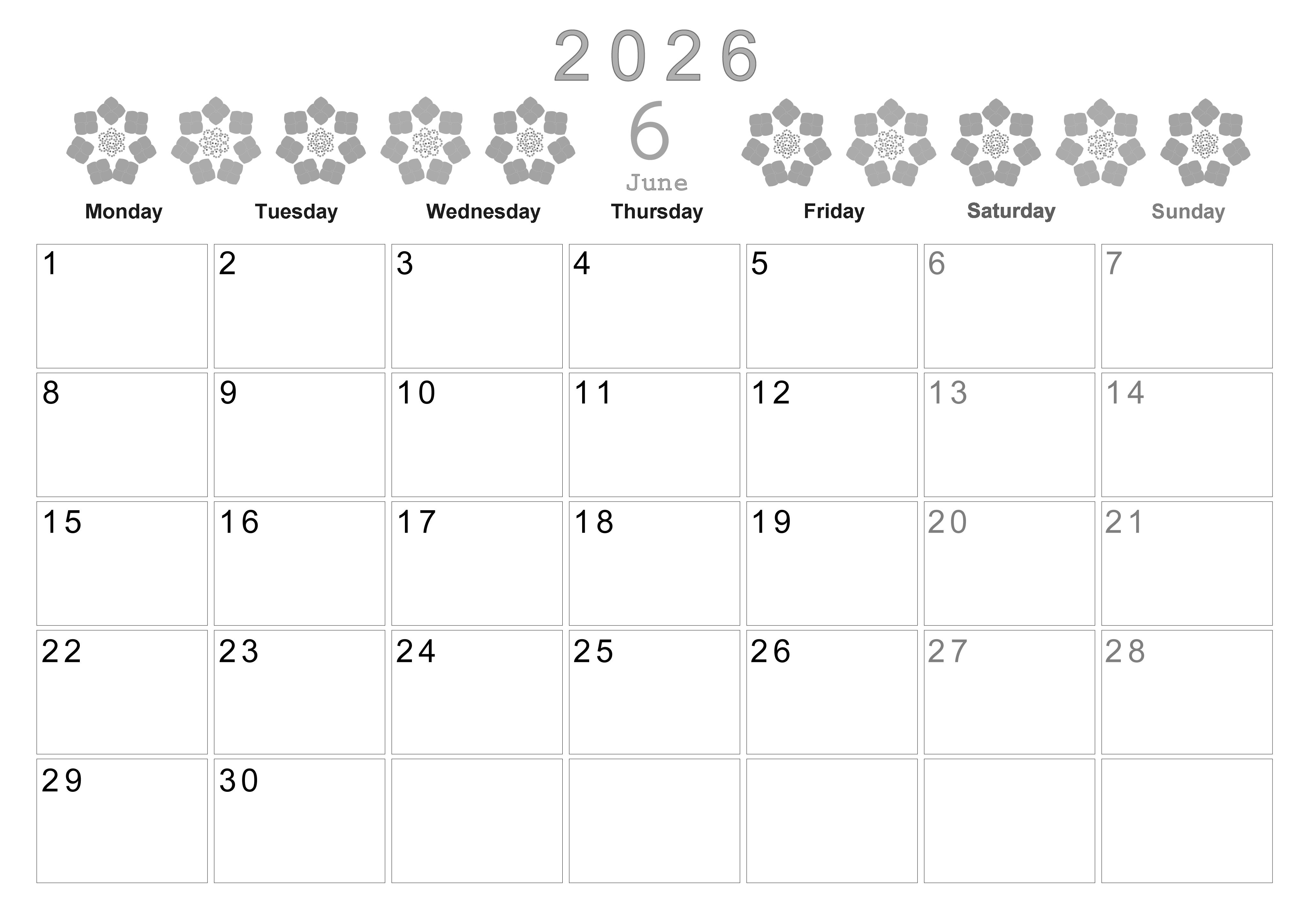 2026

6
June

| Monday | Tuesday | Wednesday | Thursday | Friday | Saturday | Sunday |
|---|---|---|---|---|---|---|
| 1 | 2 | 3 | 4 | 5 | 6 | 7 |
| 8 | 9 | 10 | 11 | 12 | 13 | 14 |
| 15 | 16 | 17 | 18 | 19 | 20 | 21 |
| 22 | 23 | 24 | 25 | 26 | 27 | 28 |
| 29 | 30 | | | | | |